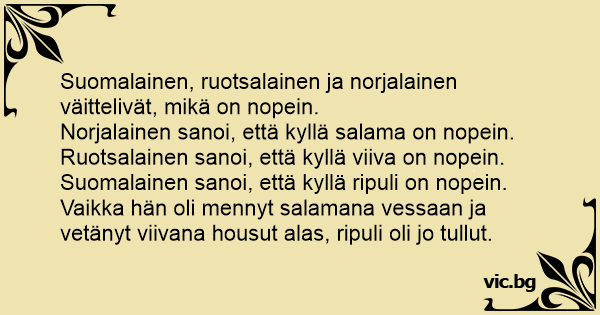 Suomalainen, ruotsalainen ja norjalainen väittelivät, mikä on nopein.
Norjalainen sanoi, että kyllä salama on nopein.
Ruotsalainen sanoi, että kyllä viiva on nopein.
Suomalainen sanoi, että kyllä ripuli on nopein.
Vaikka hän oli mennyt salamana vessaan ja vetänyt viivana housut alas, ripuli oli jo tullut.

vic.bg